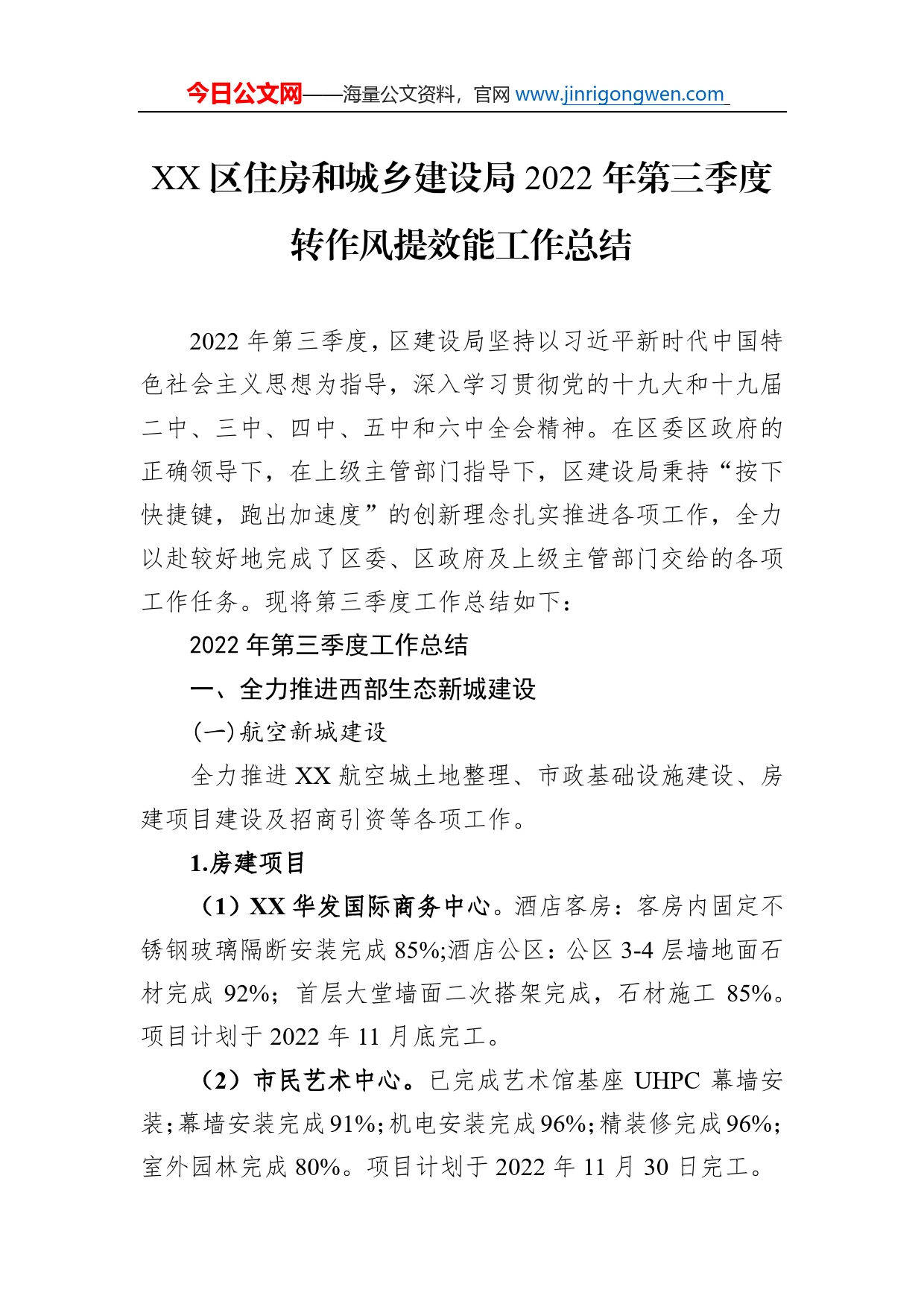 今日公文网——海量公文资料，官网 www.jinrigongwen.com

XX 区住房和城乡建设局 2022 年第三季度转作风提效能工作总结

2022 年第三季度，区建设局坚持以习近平新时代中国特色社会主义思想为指导，深入学习贯彻党的十九大和十九届二中、三中、四中、五中和六中全会精神。在区委区政府的正确领导下，在上级主管部门指导下，区建设局秉持“按下快捷键，跑出加速度”的创新理念扎实推进各项工作，全力以赴较好地完成了区委、区政府及上级主管部门交给的各项工作任务。现将第三季度工作总结如下：

2022 年第三季度工作总结

一、全力推进西部生态新城建设

（一）航空新城建设

全力推进 XX 航空城土地整理、市政基础设施建设、房建项目建设及招商引资等各项工作。

1.房建项目

（1）XX 华发国际商务中心。酒店客房：客房内固定不锈钢玻璃隔断安装完成 85%;酒店公区：公区 3-4 层墙地面石材完成 92%；首层大堂墙面二次搭架完成，石材施工 85%。项目计划于 2022 年 11 月底完工。

（2）市民艺术中心。已完成艺术馆基座 UHPC 幕墙安装；幕墙安装完成 91%；机电安装完成 96%；精装修完成 96%；室外园林完成 80%。项目计划于 2022 年 11 月 30 日完工。